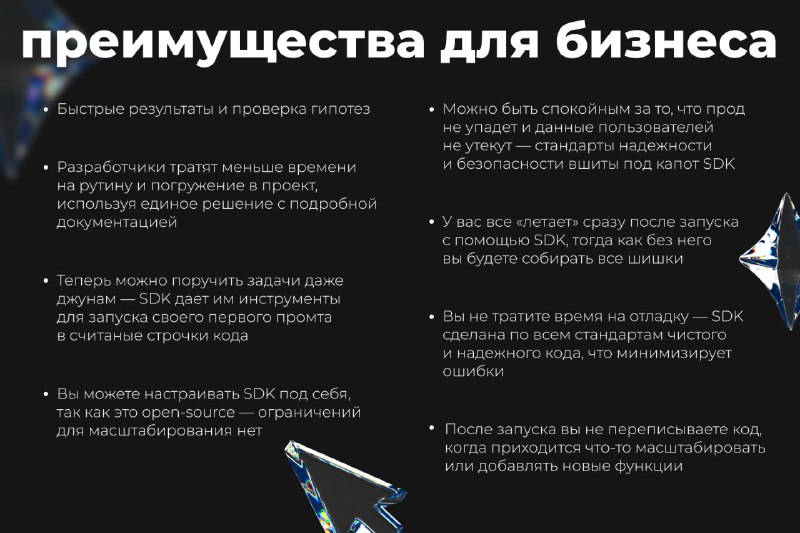 преимущества для бизнеса

• Быстрые результаты и проверка гипотез

• Разработчики тратят меньше времени на рутину и погружение в проект, используя единое решение с подробной документацией

• Теперь можно поручить задачи даже джунам — SDK дает им инструменты для запуска своего первого промта в считаные строчки кода

• Вы можете настраивать SDK под себя, так как это open-source — ограничений для масштабирования нет

• Можно быть спокойным за то, что прод не упадет и данные пользователей не утекут — стандарты надежности и безопасности вшиты под капот SDK

• У вас все «летает» сразу после запуска с помощью SDK, тогда как без него вы будете собирать все шишки

• Вы не тратите время на отладку — SDK сделана по всем стандартам чистого и надежного кода, что минимизирует ошибки

• После запуска вы не переписываете код, когда приходится что-то масштабировать или добавлять новые функции